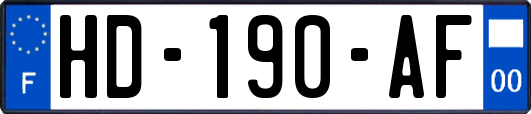 F

HD-190-AF

00